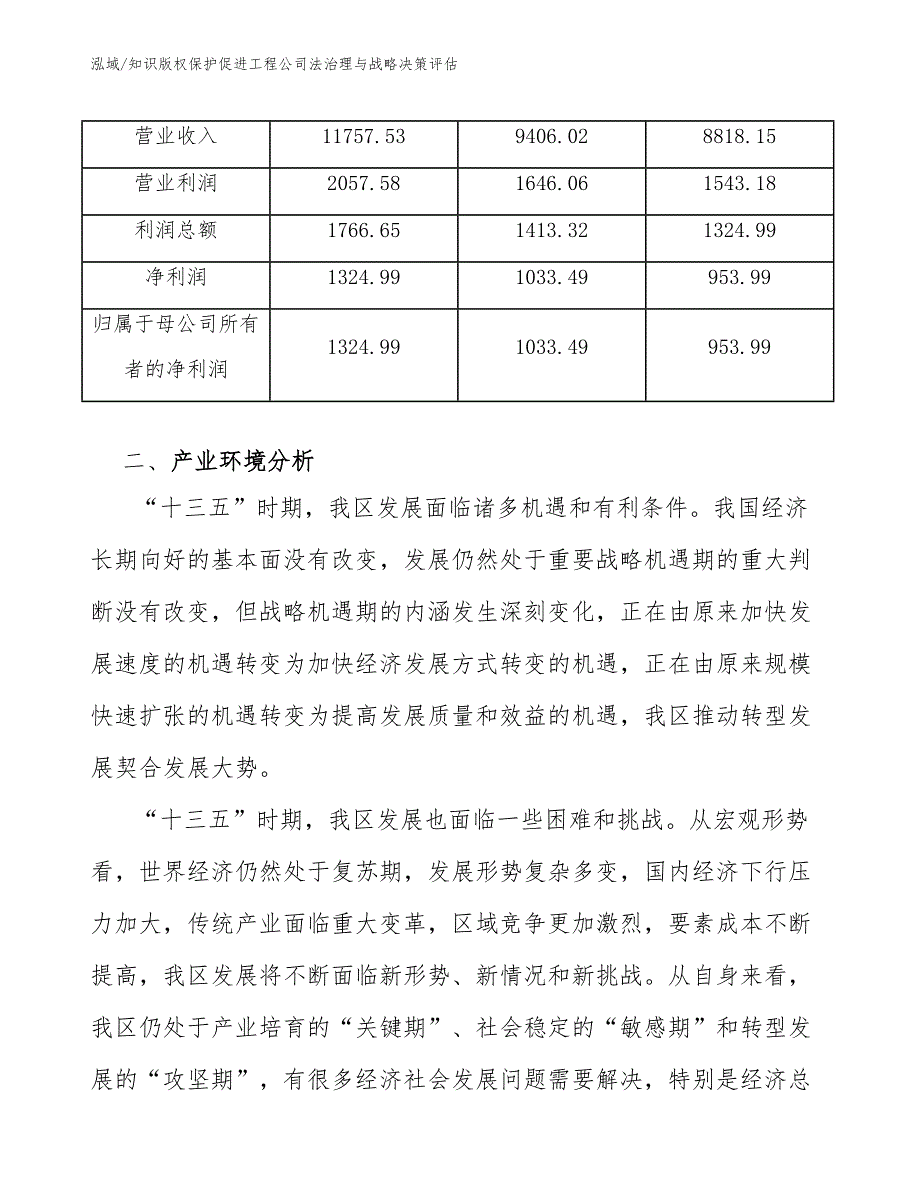 泓域/知识版权保护促进工程公司法治理与战略决策评估

| 营业收入 | 11757.53 | 9406.02 | 8818.15 |
|---|---|---|---|
| 营业利润 | 2057.58 | 1646.06 | 1543.18 |
| 利润总额 | 1766.65 | 1413.32 | 1324.99 |
| 净利润 | 1324.99 | 1033.49 | 953.99 |
| 归属于母公司所有者的净利润 | 1324.99 | 1033.49 | 953.99 |

二、产业环境分析

“十三五”时期，我区发展面临诸多机遇和有利条件。我国经济长期向好的基本面没有改变，发展仍然处于重要战略机遇期的重大判断没有改变，但战略机遇期的内涵发生深刻变化，正在由原来加快发展速度的机遇转变为加快经济发展方式转变的机遇，正在由原来规模快速扩张的机遇转变为提高发展质量和效益的机遇，我区推动转型发展契合发展大势。

“十三五”时期，我区发展也面临一些困难和挑战。从宏观形势看，世界经济仍然处于复苏期，发展形势复杂多变，国内经济下行压力加大，传统产业面临重大变革，区域竞争更加激烈，要素成本不断提高，我区发展将不断面临新形势、新情况和新挑战。从自身来看，我区仍处于产业培育的“关键期”、社会稳定的“敏感期”和转型发展的“攻坚期”，有很多经济社会发展问题需要解决，特别是经济总